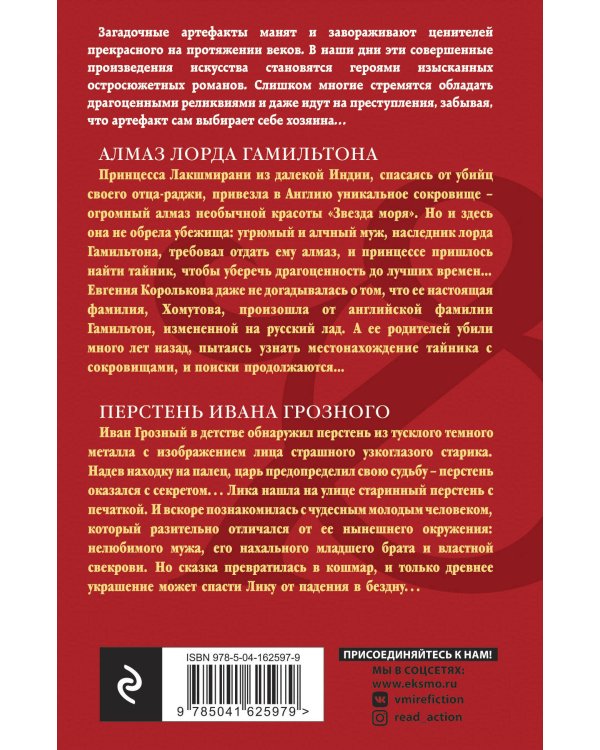 Загадочные артефакты манят и завораживают ценителей прекрасного на протяжении веков. В наши дни эти совершенные произведения искусства становятся героями изысканных остросюжетных романов. Слишком многие стремятся обладать драгоценными реликвиями и даже идут на преступления, забывая, что артефакт сам выбирает себе хозяина…

АЛМАЗ ЛОРДА ГАМИЛЬТОНА

Принцесса Лакшмирани из далекой Индии, спасаясь от убийц своего отца-раджи, привезла в Англию уникальное сокровище – огромный алмаз необычной красоты «Звезда моря». Но и здесь она не обрела убежища: угрюмый и алчный муж, наследник лорда Гамильтона, требовал отдать ему алмаз, и принцессе пришлось найти тайник, чтобы уберечь драгоценность до лучших времен… Евгения Королькова даже не догадывалась о том, что ее настоящая фамилия, Хомутова, произошла от английской фамилии Гамильтон, измененной на русский лад. А ее родителей убили много лет назад, пытаясь узнать местонахождение тайника с сокровищами, и поиски продолжаются…

ПЕРСТЕНЬ ИВАНА ГРОЗНОГО

Иван Грозный в детстве обнаружил перстень из тусклого темного металла с изображением лица страшного узкоглазого старика. Надев находку на палец, царь предопределил свою судьбу – перстень оказался с секретом… Лика нашла на улице старинный перстень с печаткой. И вскоре познакомилась с чудесным молодым человеком, который разительно отличался от ее нынешнего окружения: нелюбимого мужа, его нахального младшего брата и властной свекрови. Но сказка превратилась в кошмар, и только древнее украшение может спасти Лику от падения в бездну…

ISBN 978-5-04-162597-9

9 785041 625979 >

ПРИСОЕДИНЯЙТЕСЬ К НАМ!
МЫ В СОЦСЕТЯХ:
www.eksmo.ru
vmirefiction
read_action